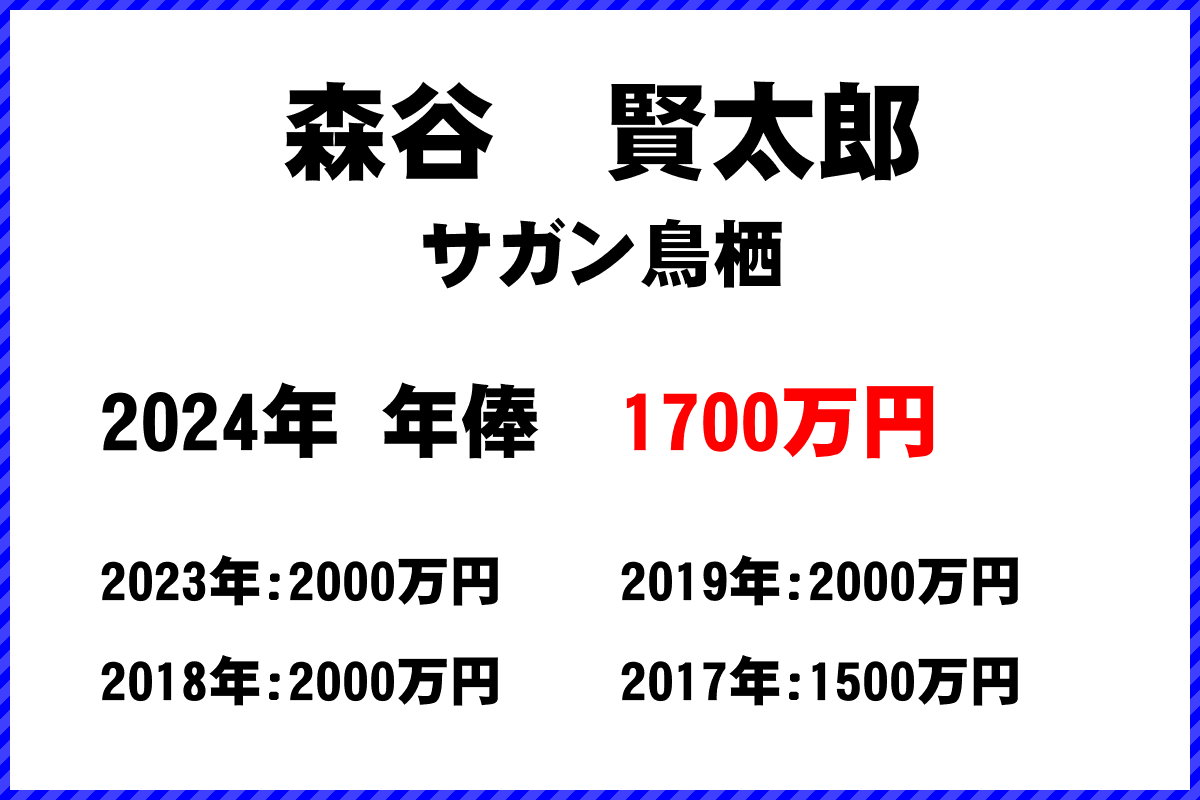 森谷　賢太郎
サガン鳥栖

2024年 年俸　1700万円

2023年：2000万円　2019年：2000万円
2018年：2000万円　2017年：1500万円